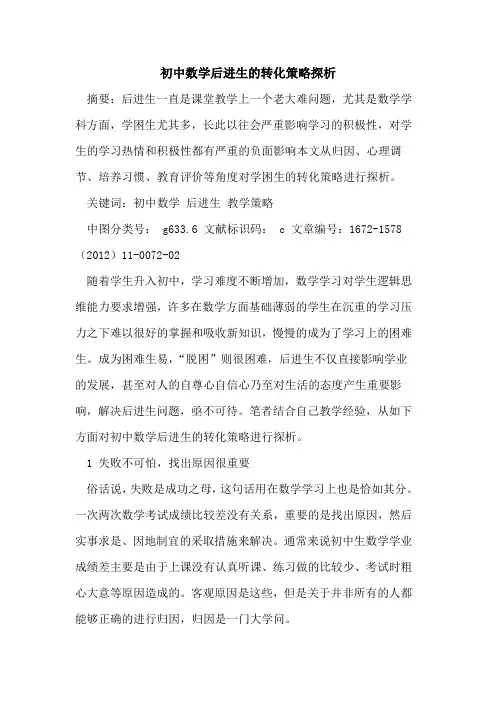 初中数学后进生的转化策略探析

摘要：后进生一直是课堂教学上一个老大难问题，尤其是数学学科方面，学困生尤其多，长此以往会严重影响学习的积极性，对学生的学习热情和积极性都有严重的负面影响本文从归因、心理调节、培养习惯、教育评价等角度对学困生的转化策略进行探析。

关键词：初中数学 后进生 教学策略

中图分类号： g633.6 文献标识码： c 文章编号：1672-1578（2012）11-0072-02

随着学生升入初中，学习难度不断增加，数学学习对学生逻辑思维能力要求增强，许多在数学方面基础薄弱的学生在沉重的学习压力之下难以很好的掌握和吸收新知识，慢慢的成为了学习上的困难生。成为困难生易，“脱困”则很困难，后进生不仅直接影响学业的发展，甚至对人的自尊心自信心乃至对生活的态度产生重要影响，解决后进生问题，亟不可待。笔者结合自己教学经验，从如下方面对初中数学后进生的转化策略进行探析。

1 失败不可怕，找出原因很重要

俗话说，失败是成功之母，这句话用在数学学习上也是恰如其分。一次两次数学考试成绩比较差没有关系，重要的是找出原因，然后实事求是、因地制宜的采取措施来解决。通常来说初中生数学学业成绩差主要是由于上课没有认真听课、练习做的比较少、考试时粗心大意等原因造成的。客观原因是这些，但是关于并非所有的人都能够正确的进行归因，归因是一门大学问。